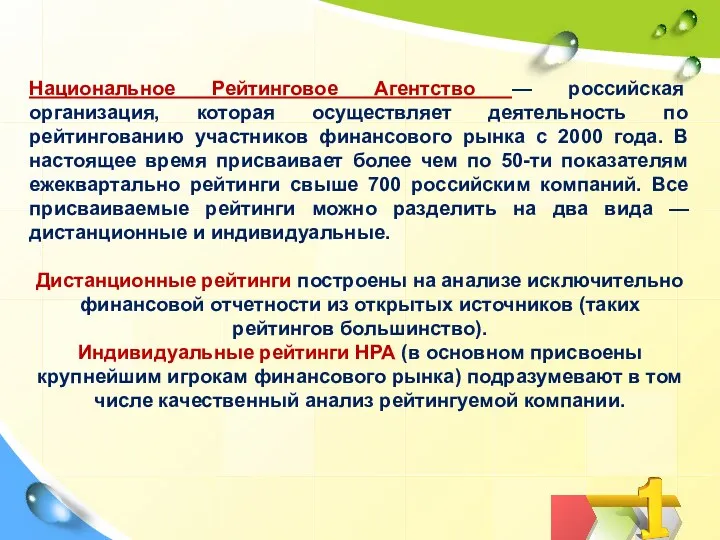 Национальное Рейтинговое Агентство — российская организация, которая осуществляет деятельность по рейтингованию участников финансового рынка с 2000 года. В настоящее время присваивает более чем по 50-ти показателям ежеквартально рейтинги свыше 700 российским компаний. Все присваиваемые рейтинги можно разделить на два вида — дистанционные и индивидуальные.

Дистанционные рейтинги построены на анализе исключительно финансовой отчетности из открытых источников (таких рейтингов большинство).
Индивидуальные рейтинги НРА (в основном присвоены крупнейшим игрокам финансового рынка) подразумевают в том числе качественный анализ рейтингуемой компании.

1